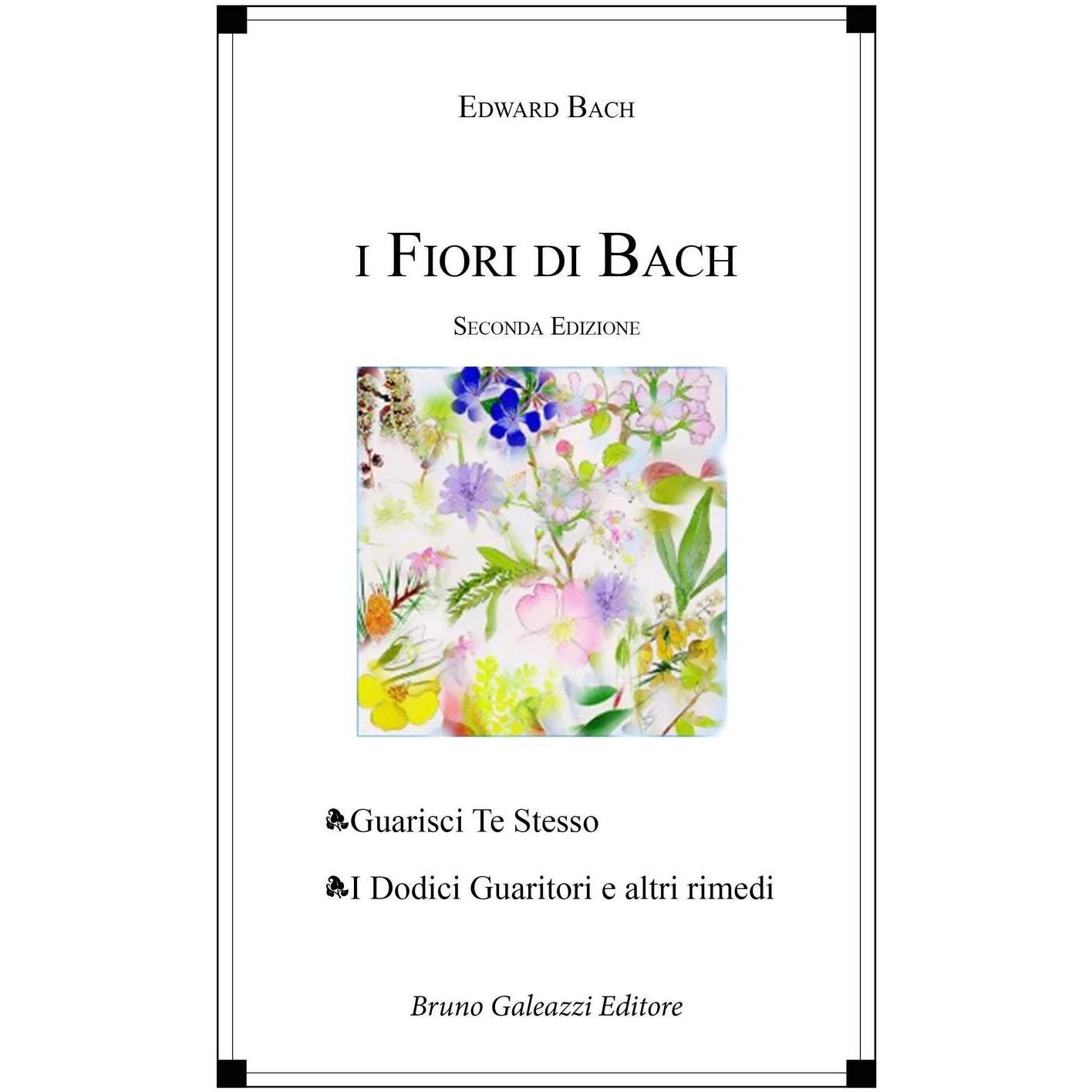 EDWARD BACH

I FIORI DI BACH

SECONDA EDIZIONE

Guarisci Te Stesso

I Dodici Guaritori e altri rimedi

Bruno Galeazzi Editore